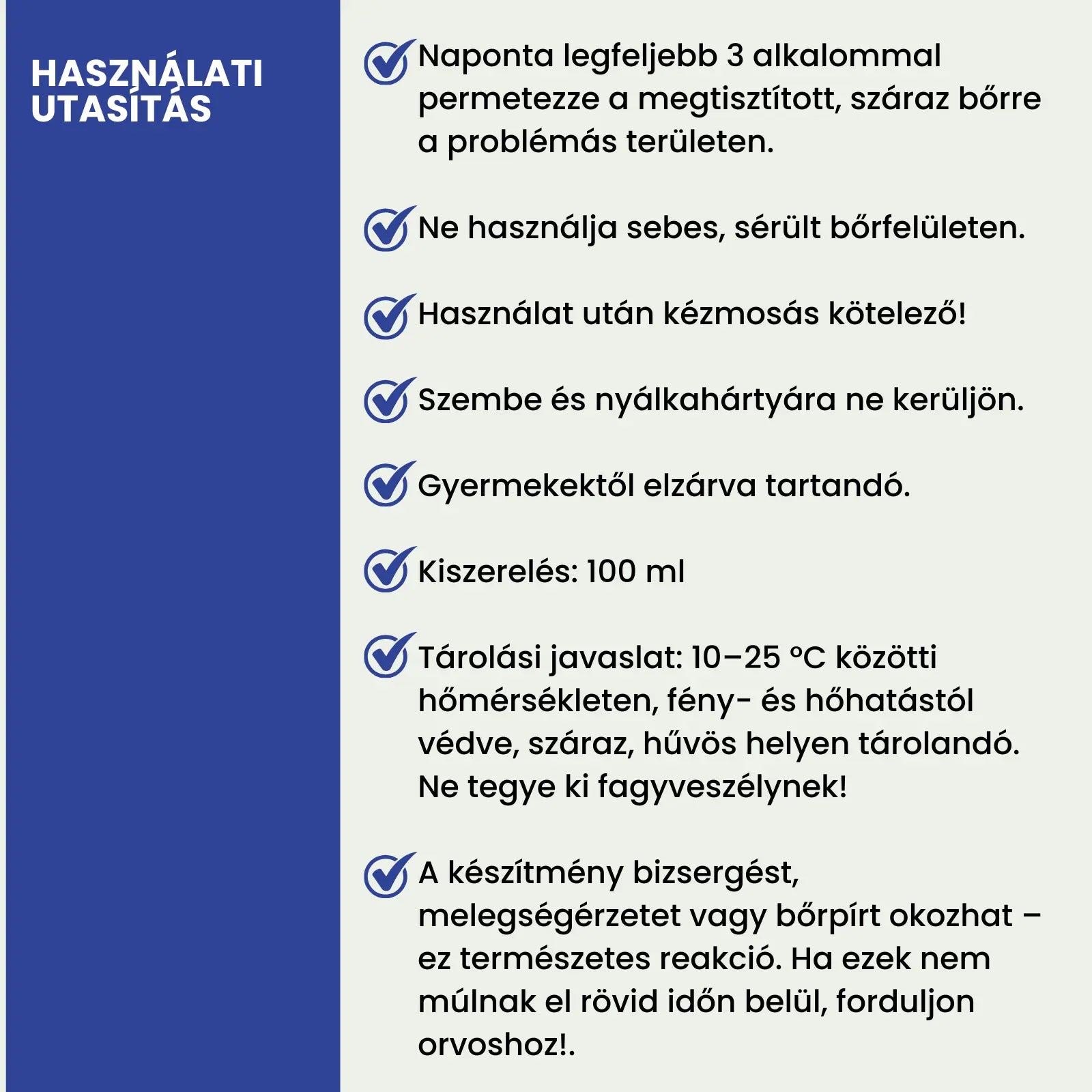 HASZNÁLATI UTASÍTÁS

Naponta legfeljebb 3 alkalommal permetezze a megtisztított, száraz bőrre a problémás területen.

Ne használja sebes, sérült bőrfelületen.

Használat után kézmosás kötelező!

Szembe és nyálkahártyára ne kerüljön.

Gyermekektől elzárva tartandó.

Kiszerelés: 100 ml

Tárolási javaslat: 10–25 °C közötti hőmérsékleten, fény- és hőhatástól védve, száraz, hűvös helyen tárolandó. Ne tegye ki fagyveszélynek!

A készítmény bizsergést, melegségérzetet vagy bőrpírt okozhat – ez természetes reakció. Ha ezek nem múlnak el rövid időn belül, forduljon orvoshoz!.